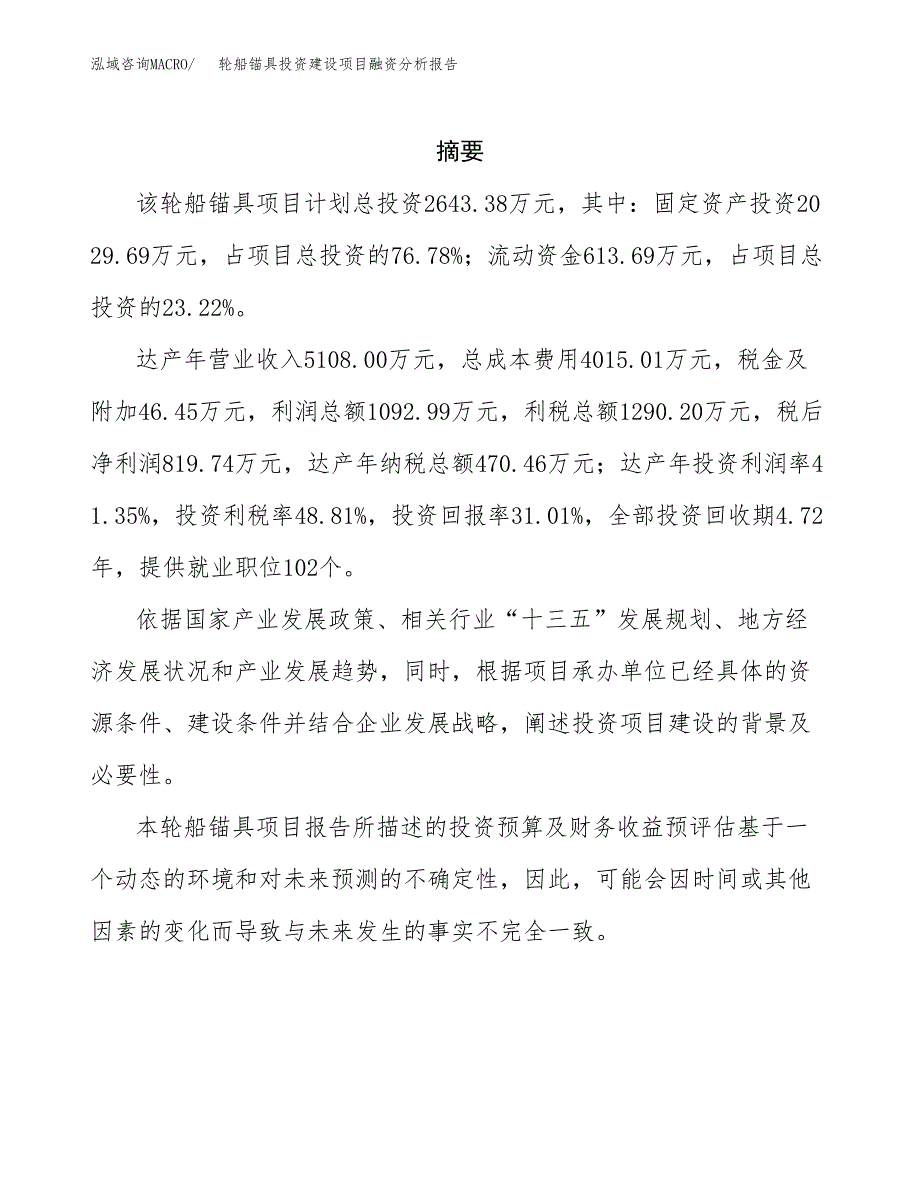 泓域咨询MACRO/　轮船锚具投资建设项目融资分析报告

摘要

该轮船锚具项目计划总投资2643.38万元，其中：固定资产投资2029.69万元，占项目总投资的76.78%；流动资金613.69万元，占项目总投资的23.22%。

达产年营业收入5108.00万元，总成本费用4015.01万元，税金及附加46.45万元，利润总额1092.99万元，利税总额1290.20万元，税后净利润819.74万元，达产年纳税总额470.46万元；达产年投资利润率41.35%，投资利税率48.81%，投资回报率31.01%，全部投资回收期4.72年，提供就业职位102个。

依据国家产业发展政策、相关行业“十三五”发展规划、地方经济发展状况和产业发展趋势，同时，根据项目承办单位已经具体的资源条件、建设条件并结合企业发展战略，阐述投资项目建设的背景及必要性。

本轮船锚具项目报告所描述的投资预算及财务收益预评估基于一个动态的环境和对未来预测的不确定性，因此，可能会因时间或其他因素的变化而导致与未来发生的事实不完全一致。